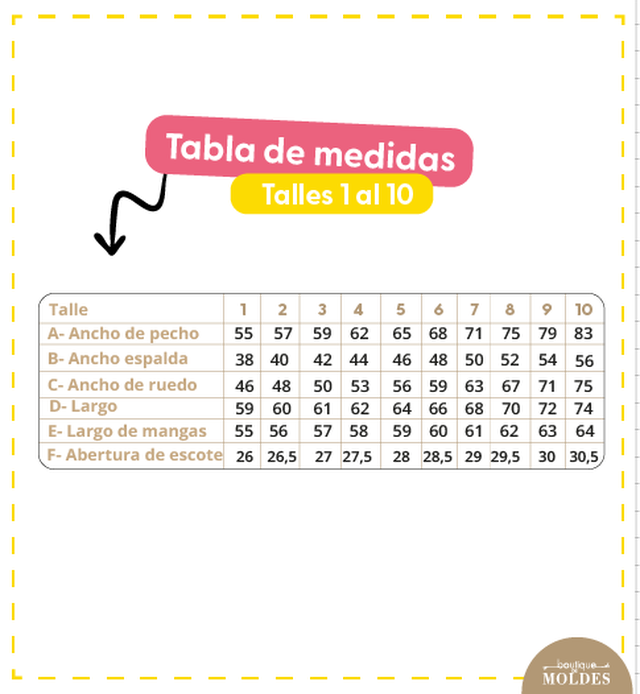 Tabla de medidas

Talles 1 al 10

| Talle | 1 | 2 | 3 | 4 | 5 | 6 | 7 | 8 | 9 | 10 |
|---|---|---|---|---|---|---|---|---|---|---|
| A- Ancho de pecho | 55 | 57 | 59 | 62 | 65 | 68 | 71 | 75 | 79 | 83 |
| B- Ancho espalda | 38 | 40 | 42 | 44 | 46 | 48 | 50 | 52 | 54 | 56 |
| C- Ancho de ruedo | 46 | 48 | 50 | 53 | 56 | 59 | 63 | 67 | 71 | 75 |
| D- Largo | 59 | 60 | 61 | 62 | 64 | 66 | 68 | 70 | 72 | 74 |
| E- Largo de mangas | 55 | 56 | 57 | 58 | 59 | 60 | 61 | 62 | 63 | 64 |
| F- Abertura de escote | 26 | 26,5 | 27 | 27,5 | 28 | 28,5 | 29 | 29,5 | 30 | 30,5 |

boutique
MOLDES